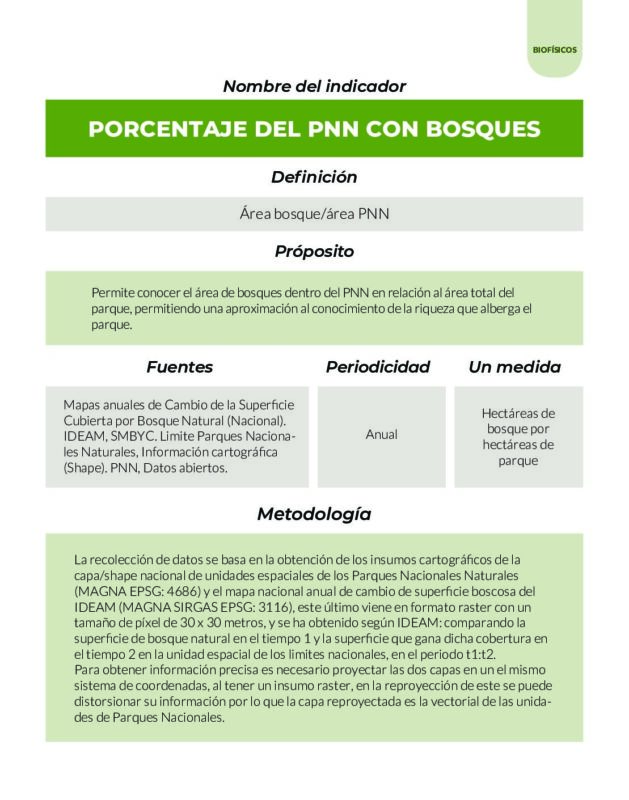 BIOFÍSICOS

Nombre del indicador

PORCENTAJE DEL PNN CON BOSQUES

Definición

Área bosque/área PNN

Próposito

Permite conocer el área de bosques dentro del PNN en relación al área total del parque, permitiendo una aproximación al conocimiento de la riqueza que alberga el parque.

Fuentes

Mapas anuales de Cambio de la Superficie Cubierta por Bosque Natural (Nacional). IDEAM, SMBYC. Limite Parques Nacionales Naturales, Información cartográfica (Shape). PNN, Datos abiertos.

Periodicidad

Anual

Un medida

Hectáreas de bosque por hectáreas de parque

Metodología

La recolección de datos se basa en la obtención de los insumos cartográficos de la capa/shape nacional de unidades espaciales de los Parques Nacionales Naturales (MAGNA EPSG: 4686) y el mapa nacional anual de cambio de superficie boscosa del IDEAM (MAGNA SIRGAS EPSG: 3116), este último viene en formato raster con un tamaño de píxel de 30 x 30 metros, y se ha obtenido según IDEAM: comparando la superficie de bosque natural en el tiempo 1 y la superficie que gana dicha cobertura en el tiempo 2 en la unidad espacial de los limites nacionales, en el periodo t1:t2.
Para obtener información precisa es necesario proyectar las dos capas en un el mismo sistema de coordenadas, al tener un insumo raster, en la reproyección de este se puede distorsionar su información por lo que la capa reproyectada es la vectorial de las unidades de Parques Nacionales.